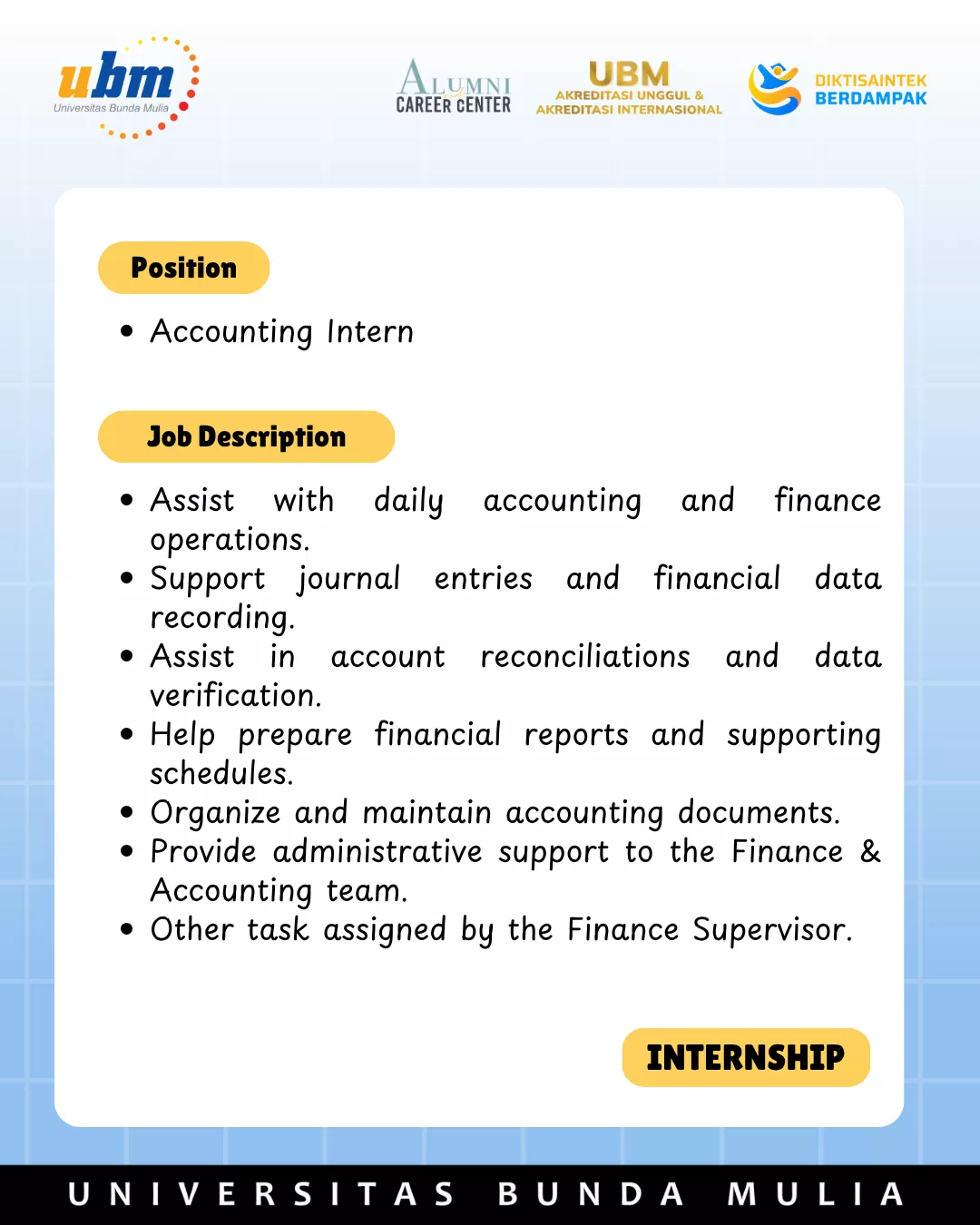 ubm
Universitas Bunda Mulia

ALUMNI
CAREER CENTER

UBM
AKREDITASI UNGGUL &
AKREDITASI INTERNASIONAL

DIKTISAINTEK
BERDAMPAK

Position

• Accounting Intern

Job Description

• Assist with daily accounting and finance operations.
• Support journal entries and financial data recording.
• Assist in account reconciliations and data verification.
• Help prepare financial reports and supporting schedules.
• Organize and maintain accounting documents.
• Provide administrative support to the Finance & Accounting team.
• Other task assigned by the Finance Supervisor.

INTERNSHIP

UNIVERSITAS BUNDA MULIA